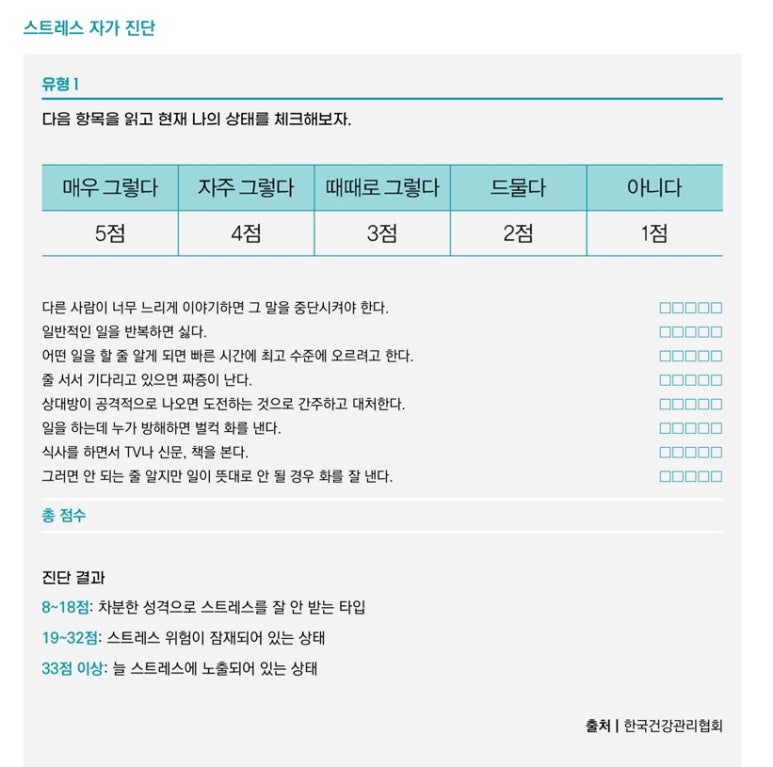 스트레스 자가 진단

유형 1

다음 항목을 읽고 현재 나의 상태를 체크해보자.

| 매우 그렇다 | 자주 그렇다 | 때때로 그렇다 | 드물다 | 아니다 |
|---|---|---|---|---|
| 5점 | 4점 | 3점 | 2점 | 1점 |

다른 사람이 너무 느리게 이야기하면 그 말을 중단시켜야 한다. □□□□□
일반적인 일을 반복하면 싫다. □□□□□
어떤 일을 할 줄 알게 되면 빠른 시간에 최고 수준에 오르려고 한다. □□□□□
줄 서서 기다리고 있으면 짜증이 난다. □□□□□
상대방이 공격적으로 나오면 도전하는 것으로 간주하고 대처한다. □□□□□
일을 하는데 누가 방해하면 벌컥 화를 낸다. □□□□□
식사를 하면서 TV나 신문, 책을 본다. □□□□□
그러면 안 되는 줄 알지만 일이 뜻대로 안 될 경우 화를 잘 낸다. □□□□□

총 점수

진단 결과
8~18점: 차분한 성격으로 스트레스를 잘 안 받는 타입
19~32점: 스트레스 위험이 잠재되어 있는 상태
33점 이상: 늘 스트레스에 노출되어 있는 상태

출처 | 한국건강관리협회